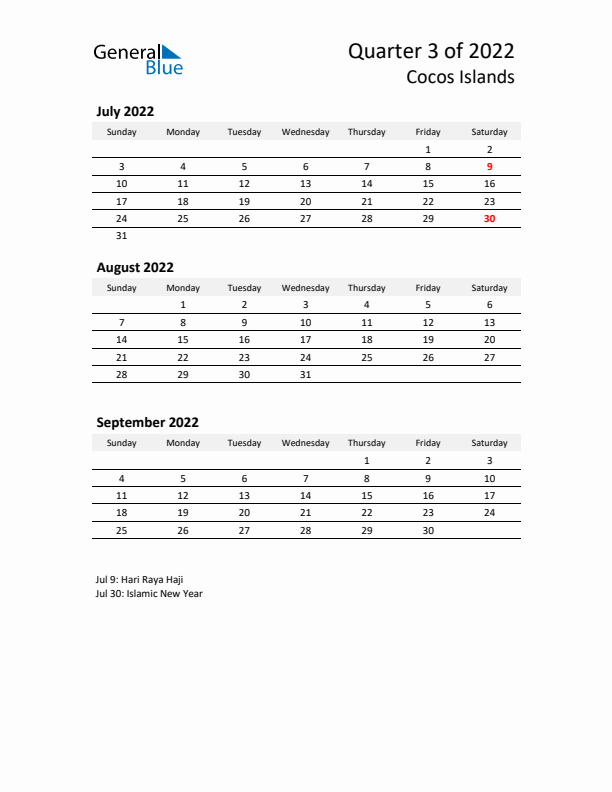 General Blue

Quarter 3 of 2022
Cocos Islands

July 2022

| Sunday | Monday | Tuesday | Wednesday | Thursday | Friday | Saturday |
|---|---|---|---|---|---|---|
| | | | | | 1 | 2 |
| 3 | 4 | 5 | 6 | 7 | 8 | 9 |
| 10 | 11 | 12 | 13 | 14 | 15 | 16 |
| 17 | 18 | 19 | 20 | 21 | 22 | 23 |
| 24 | 25 | 26 | 27 | 28 | 29 | 30 |
| 31 | | | | | | |

August 2022

| Sunday | Monday | Tuesday | Wednesday | Thursday | Friday | Saturday |
|---|---|---|---|---|---|---|
| | 1 | 2 | 3 | 4 | 5 | 6 |
| 7 | 8 | 9 | 10 | 11 | 12 | 13 |
| 14 | 15 | 16 | 17 | 18 | 19 | 20 |
| 21 | 22 | 23 | 24 | 25 | 26 | 27 |
| 28 | 29 | 30 | 31 | | | |

September 2022

| Sunday | Monday | Tuesday | Wednesday | Thursday | Friday | Saturday |
|---|---|---|---|---|---|---|
| | | | | 1 | 2 | 3 |
| 4 | 5 | 6 | 7 | 8 | 9 | 10 |
| 11 | 12 | 13 | 14 | 15 | 16 | 17 |
| 18 | 19 | 20 | 21 | 22 | 23 | 24 |
| 25 | 26 | 27 | 28 | 29 | 30 | |

Jul 9: Hari Raya Haji
Jul 30: Islamic New Year